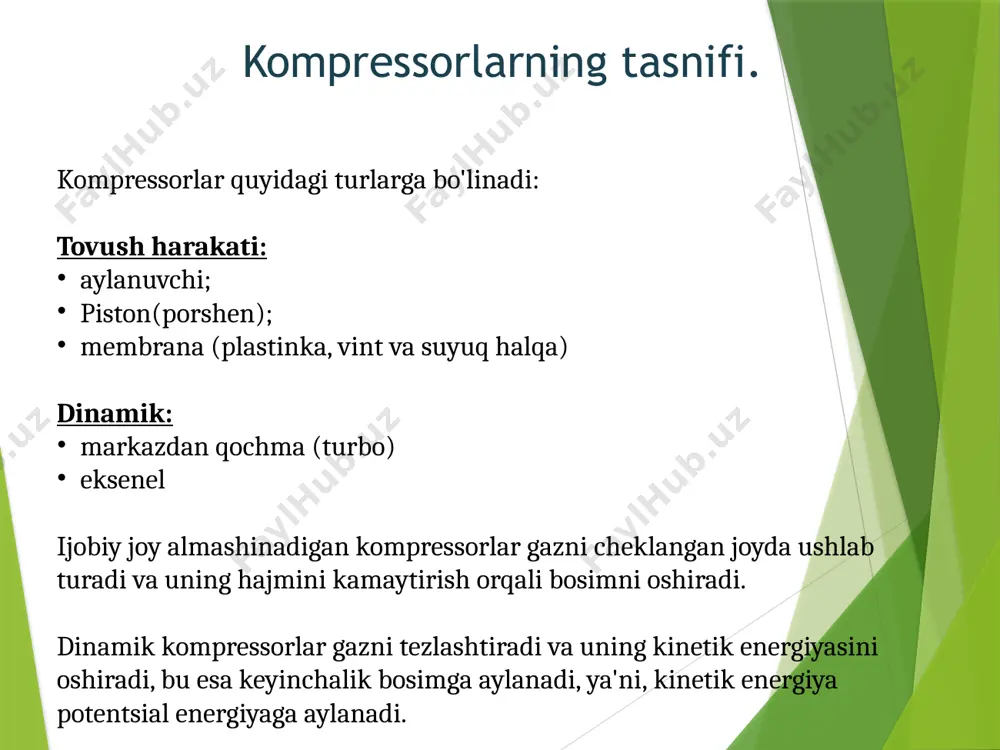 Kompressorlarning tasnifi.

Kompressorlar quyidagi turlarga bo'linadi:

Tovush harakati:
• aylanuvchi;
• Piston(porshen);
• membrana (plastinka, vint va suyuq halqa)

Dinamik:
• markazdan qochma (turbo)
• eksenel

Ijobiy joy almashinadigan kompressorlar gazni cheklangan joyda ushlab turadi va uning hajmini kamaytirish orqali bosimni oshiradi.

Dinamik kompressorlar gazni tezlashtiradi va uning kinetik energiyasini oshiradi, bu esa keyinchalik bosimga aylanadi, ya'ni, kinetik energiya potentsial energiyaga aylanadi.

FaylHub.uz FaylHub.uz FaylHub.uz FaylHub.uz FaylHub.uz FaylHub.uz